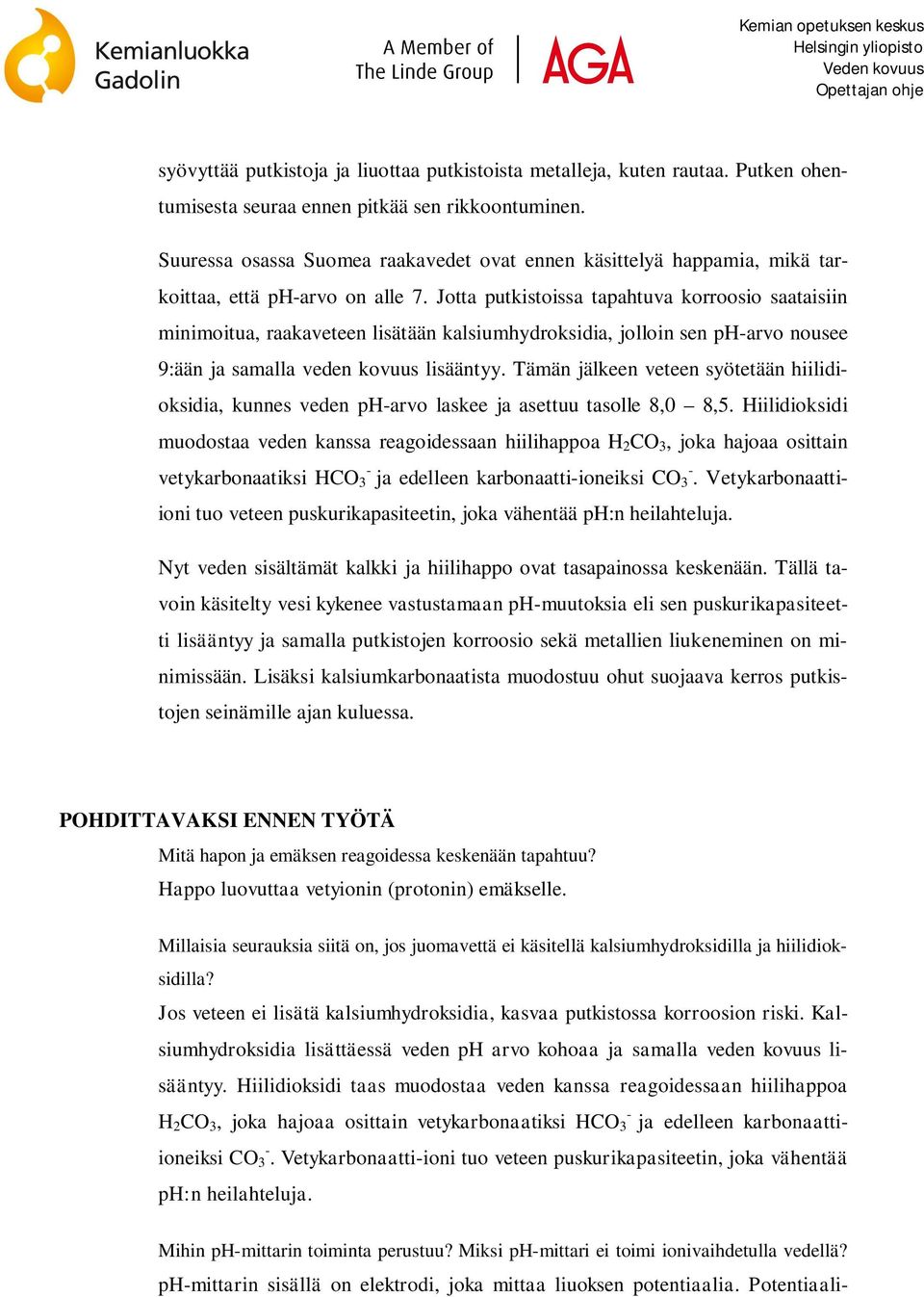 Kemianluokka Gadolin

A Member of The Linde Group

AGA

Kemian opetuksen keskus
Helsingin yliopisto
Veden kovuus
Opettajan ohje

syövyttää putkistoja ja liuottaa putkistoista metalleja, kuten rautaa. Putken ohentumisesta seuraa ennen pitkää sen rikkoontuminen.

Suuressa osassa Suomea raakavedet ovat ennen käsittelyä happamia, mikä tarkoittaa, että pH-arvo on alle 7. Jotta putkistoissa tapahtuva korroosio saataisiin minimoitua, raakaveteen lisätään kalsiumhydroksidia, jolloin sen pH-arvo nousee 9:ään ja samalla veden kovuus lisääntyy. Tämän jälkeen veteen syötetään hiilidioksidia, kunnes veden pH-arvo laskee ja asettuu tasolle 8,0 – 8,5. Hiilidioksidi muodostaa veden kanssa reagoidessaan hiilihappoa $H_2CO_3$, joka hajoaa osittain vetykarbonaatiksi $HCO_3^-$ ja edelleen karbonaatti-ioneiksi $CO_3^-$. Vetykarbonaatti-ioni tuo veteen puskurikapasiteetin, joka vähentää pH:n heilahteluja.

Nyt veden sisältämät kalkki ja hiilihappo ovat tasapainossa keskenään. Tällä tavoin käsitelty vesi kykenee vastustamaan pH-muutoksia eli sen puskurikapasiteetti lisääntyy ja samalla putkistojen korroosio sekä metallien liukeneminen on minimissään. Lisäksi kalsiumkarbonaatista muodostuu ohut suojaava kerros putkistojen seinämille ajan kuluessa.

POHDITTAVAKSI ENNEN TYÖTÄ

Mitä hapon ja emäksen reagoidessa keskenään tapahtuu?
Happo luovuttaa vetyionin (protonin) emäkselle.

Millaisia seurauksia siitä on, jos juomavettä ei käsitellä kalsiumhydroksidilla ja hiilidioksidilla?
Jos veteen ei lisätä kalsiumhydroksidia, kasvaa putkistossa korroosion riski. Kalsiumhydroksidia lisättäessä veden pH arvo kohoaa ja samalla veden kovuus lisääntyy. Hiilidioksidi taas muodostaa veden kanssa reagoidessaan hiilihappoa $H_2CO_3$, joka hajoaa osittain vetykarbonaatiksi $HCO_3^-$ ja edelleen karbonaatti-ioneiksi $CO_3^-$. Vetykarbonaatti-ioni tuo veteen puskurikapasiteetin, joka vähentää pH:n heilahteluja.

Mihin pH-mittarin toiminta perustuu? Miksi pH-mittari ei toimi ionivaihdetulla vedellä?
pH-mittarin sisällä on elektrodi, joka mittaa liuoksen potentiaalia. Potentiaali-